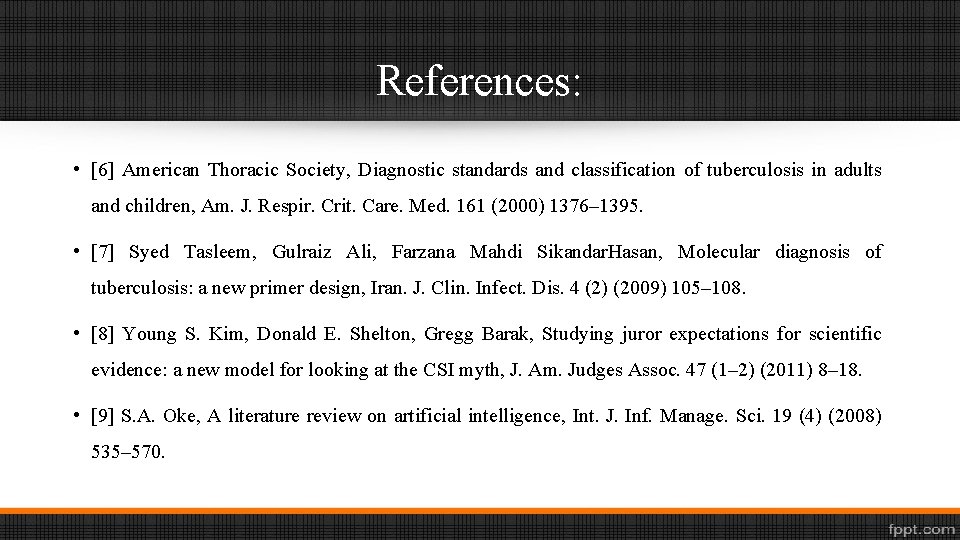 References:

• [6] American Thoracic Society, Diagnostic standards and classification of tuberculosis in adults and children, Am. J. Respir. Crit. Care. Med. 161 (2000) 1376–1395.

• [7] Syed Tasleem, Gulraiz Ali, Farzana Mahdi SikandarHasan, Molecular diagnosis of tuberculosis: a new primer design, Iran. J. Clin. Infect. Dis. 4 (2) (2009) 105–108.

• [8] Young S. Kim, Donald E. Shelton, Gregg Barak, Studying juror expectations for scientific evidence: a new model for looking at the CSI myth, J. Am. Judges Assoc. 47 (1–2) (2011) 8–18.

• [9] S.A. Oke, A literature review on artificial intelligence, Int. J. Inf. Manage. Sci. 19 (4) (2008) 535–570.

fppt.com